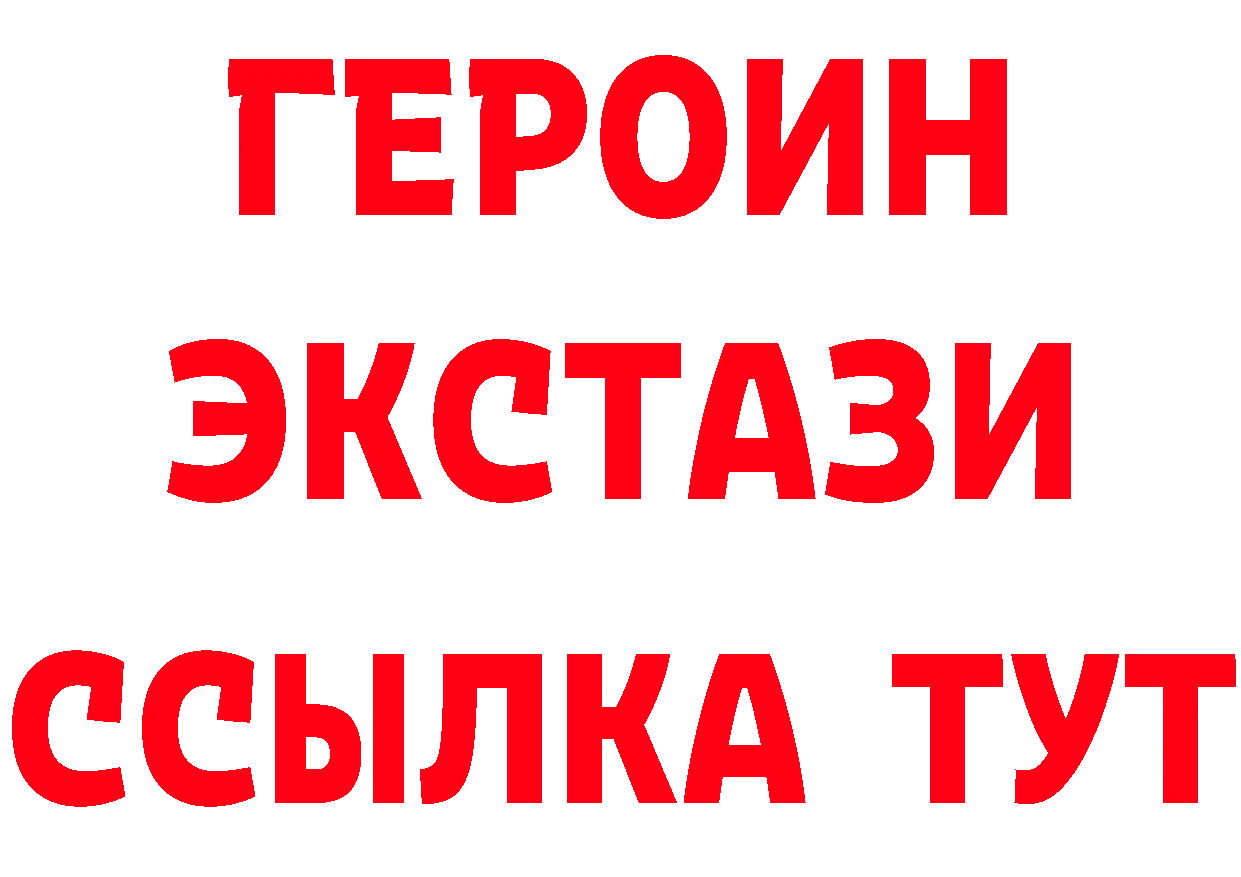 ГЕРОИН
ЭКСТАЗИ
ССЫЛКА ТУТ